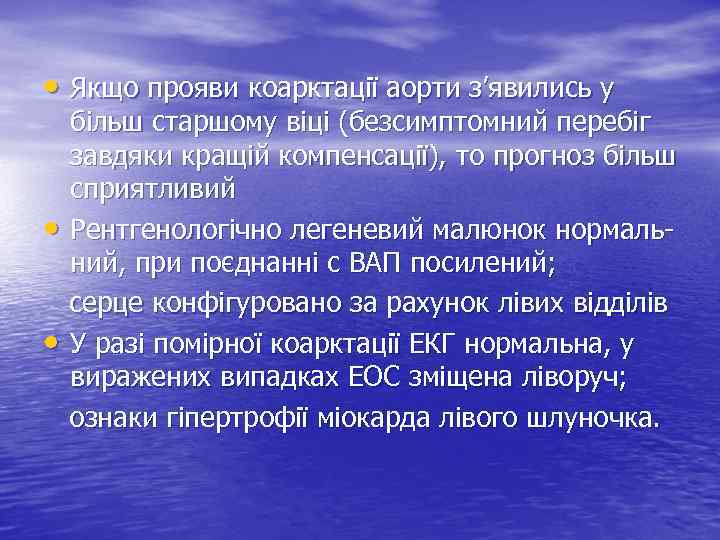 • Якщо прояви коарктації аорти з'явились у більш старшому віці (безсимптомний перебіг завдяки кращій компенсації), то прогноз більш сприятливий

• Рентгенологічно легеневий малюнок нормальний, при поєднанні с ВАП посилений;

серце конфігуровано за рахунок лівих відділів

• У разі помірної коарктації ЕКГ нормальна, у виражених випадках ЕОС зміщена ліворуч;

ознаки гіпертрофії міокарда лівого шлуночка.